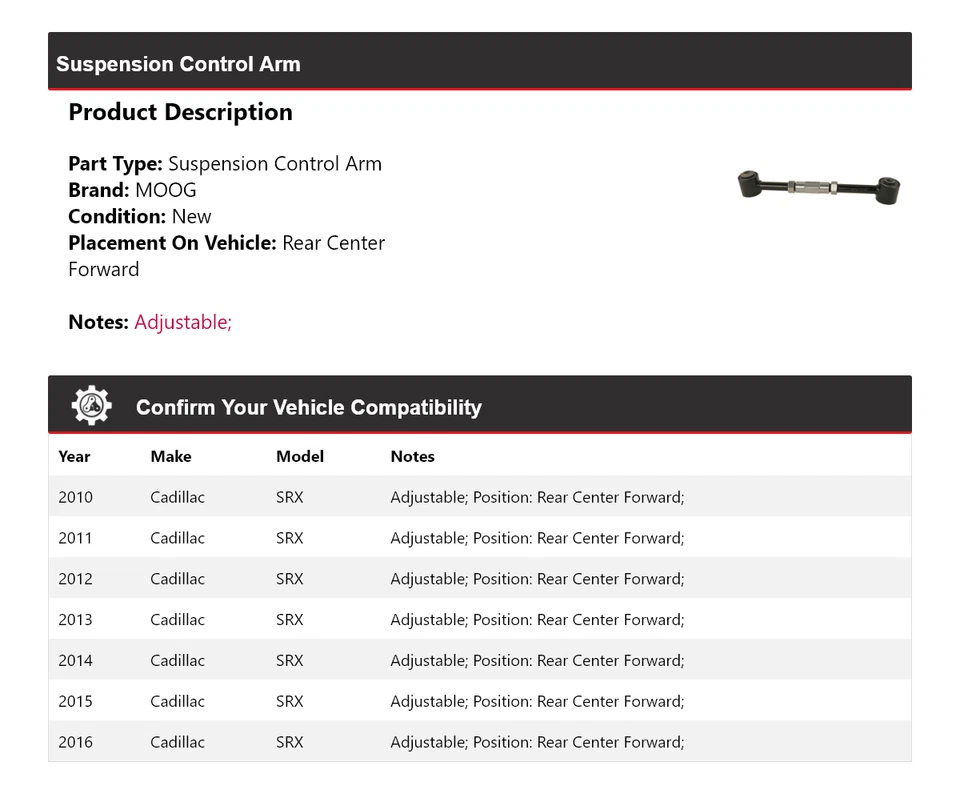 Suspension Control Arm

Product Description

Part Type: Suspension Control Arm
Brand: MOOG
Condition: New
Placement On Vehicle: Rear Center Forward

Notes: Adjustable;

Confirm Your Vehicle Compatibility

| Year | Make | Model | Notes |
|---|---|---|---|
| 2010 | Cadillac | SRX | Adjustable; Position: Rear Center Forward; |
| 2011 | Cadillac | SRX | Adjustable; Position: Rear Center Forward; |
| 2012 | Cadillac | SRX | Adjustable; Position: Rear Center Forward; |
| 2013 | Cadillac | SRX | Adjustable; Position: Rear Center Forward; |
| 2014 | Cadillac | SRX | Adjustable; Position: Rear Center Forward; |
| 2015 | Cadillac | SRX | Adjustable; Position: Rear Center Forward; |
| 2016 | Cadillac | SRX | Adjustable; Position: Rear Center Forward; |